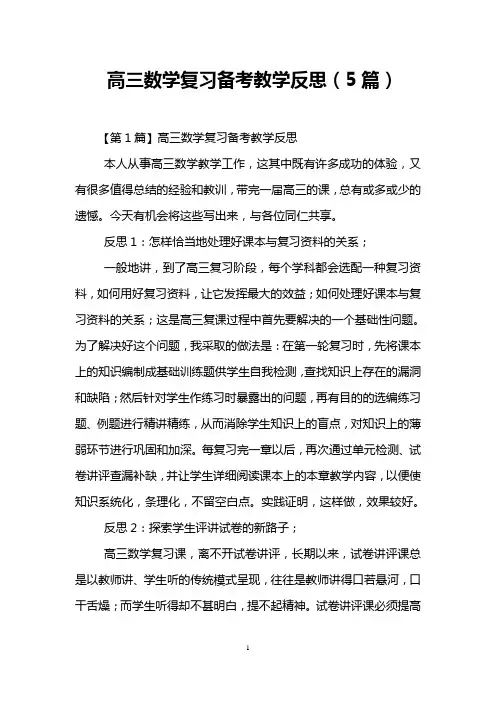 高三数学复习备考教学反思（5篇）

【第1篇】高三数学复习备考教学反思

本人从事高三数学教学工作，这其中既有许多成功的体验，又有很多值得总结的经验和教训，带完一届高三的课，总有或多或少的遗憾。今天有机会将这些写出来，与各位同仁共享。

反思1：怎样恰当地处理好课本与复习资料的关系；

一般地讲，到了高三复习阶段，每个学科都会选配一种复习资料，如何用好复习资料，让它发挥最大的效益；如何处理好课本与复习资料的关系；这是高三复课过程中首先要解决的一个基础性问题。为了解决好这个问题，我采取的做法是：在第一轮复习时，先将课本上的知识编制成基础训练题供学生自我检测，查找知识上存在的漏洞和缺陷；然后针对学生作练习时暴露出的问题，再有目的的选编练习题、例题进行精讲精练，从而消除学生知识上的盲点，对知识上的薄弱环节进行巩固和加深。每复习完一章以后，再次通过单元检测、试卷讲评查漏补缺，并让学生详细阅读课本上的本章教学内容，以便使知识系统化，条理化，不留空白点。实践证明，这样做，效果较好。

反思2：探索学生评讲试卷的新路子；

高三数学复习课，离不开试卷讲评，长期以来，试卷讲评课总是以教师讲、学生听的传统模式呈现，往往是教师讲得口若悬河，口干舌燥；而学生听得却不甚明白，提不起精神。试卷讲评课必须提高

1